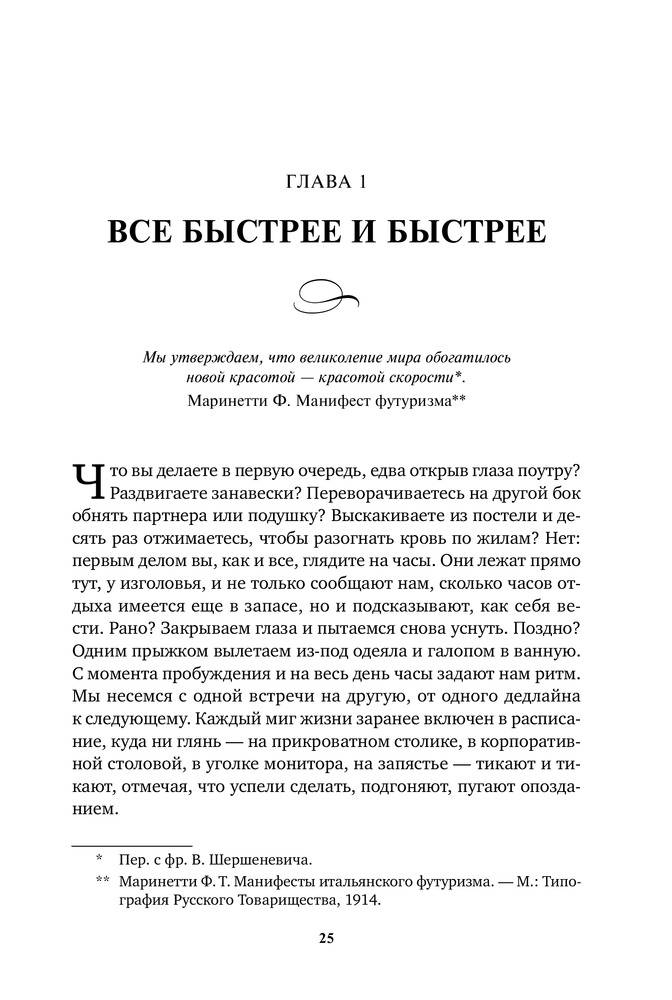 ГЛАВА 1

ВСЕ БЫСТРЕЕ И БЫСТРЕЕ

Мы утверждаем, что великолепие мира обогатилось новой красотой — красотой скорости*.
Маринетти Ф. Манифест футуризма**

Что вы делаете в первую очередь, едва открыв глаза поутру? Раздвигаете занавески? Переворачиваетесь на другой бок обнять партнера или подушку? Выскакиваете из постели и десять раз отжимаетесь, чтобы разогнать кровь по жилам? Нет: первым делом вы, как и все, глядите на часы. Они лежат прямо тут, у изголовья, и не только сообщают нам, сколько часов отдыха имеется еще в запасе, но и подсказывают, как себя вести. Рано? Закрываем глаза и пытаемся снова уснуть. Поздно? Одним прыжком вылетаем из-под одеяла и галопом в ванную. С момента пробуждения и на весь день часы задают нам ритм. Мы несемся с одной встречи на другую, от одного дедлайна к следующему. Каждый миг жизни заранее включен в расписание, куда ни глянь — на прикроватном столике, в корпоративной столовой, в уголке монитора, на запястье — тикают и тикают, отмечая, что успели сделать, подгоняют, пугают опозданием.

* Пер. с фр. В. Шершеневича.
** Маринетти Ф. Т. Манифесты итальянского футуризма. — М.: Типография Русского Товарищества, 1914.

25